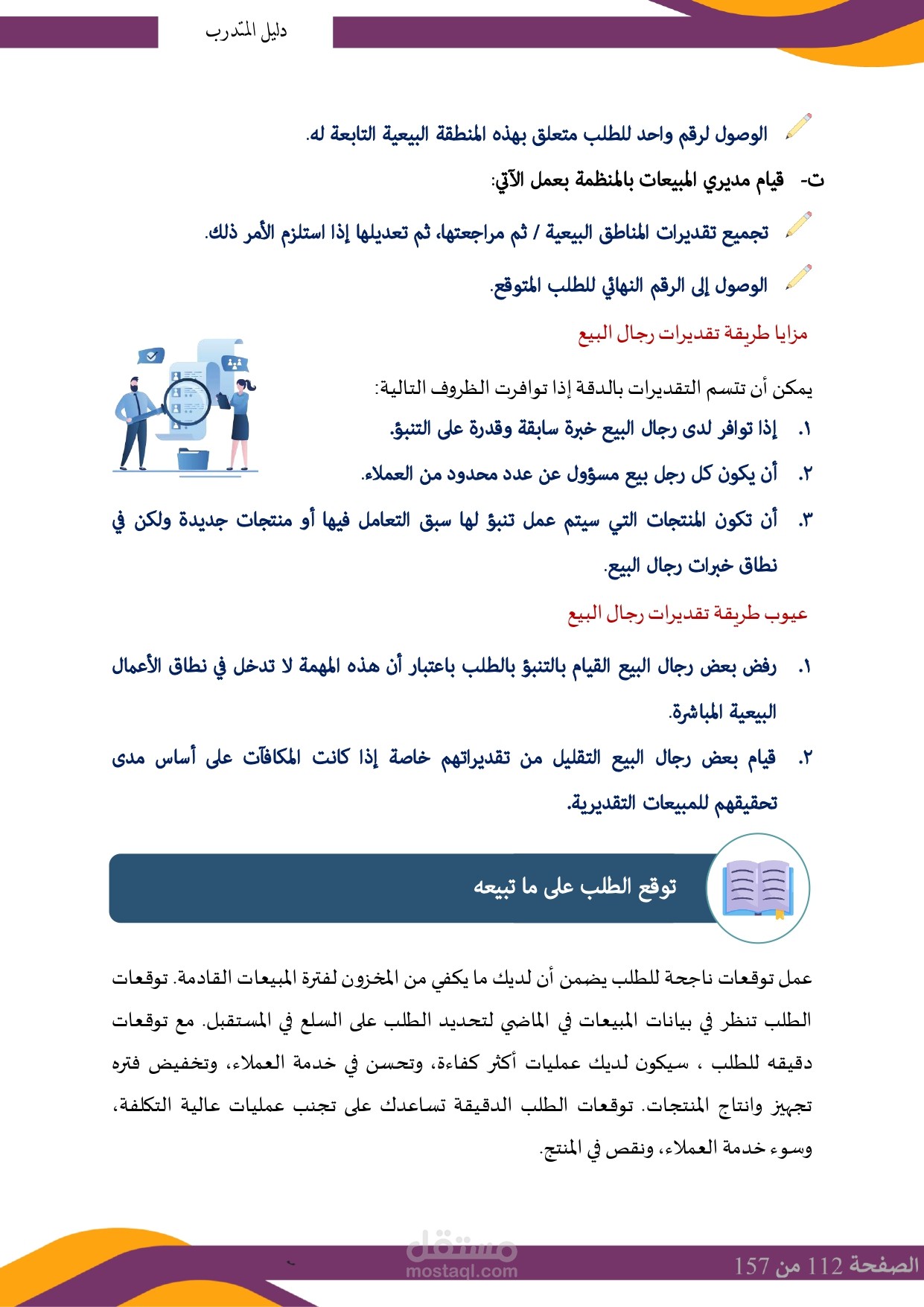 دليل المتدرب

الوصول لرقم واحد للطلب متعلق بهذه المنطقة البيعية التابعة له.

ت- قيام مديري المبيعات بالمنظمة بعمل الآتي:

تجميع تقديرات المناطق البيعية / ثم مراجعتها، ثم تعديلها إذا استلزم الأمر ذلك.

الوصول إلى الرقم النهائي للطلب المتوقع.

مزايا طريقة تقديرات رجال البيع

يمكن أن تتسم التقديرات بالدقة إذا توافرت الظروف التالية:

١. إذا توافر لدى رجال البيع خبرة سابقة وقدرة على التنبؤ.

٢. أن يكون كل رجل بيع مسؤول عن عدد محدود من العملاء.

٣. أن تكون المنتجات التي سيتم عمل تنبؤ لها سبق التعامل فيها أو منتجات جديدة ولكن في نطاق خبرات رجال البيع.

عيوب طريقة تقديرات رجال البيع

١. رفض بعض رجال البيع القيام بالتنبؤ بالطلب باعتبار أن هذه المهمة لا تدخل في نطاق الأعمال البيعية المباشرة.

٢. قيام بعض رجال البيع التقليل من تقديراتهم خاصة إذا كانت المكافآت على أساس مدى تحقيقهم للمبيعات التقديرية.

توقع الطلب على ما تبيعه

عمل توقعات ناجحة للطلب يضمن أن لديك ما يكفي من المخزون لفترة المبيعات القادمة. توقعات الطلب تنظر في بيانات المبيعات في الماضي لتحديد الطلب على السلع في المستقبل. مع توقعات دقيقه للطلب ، سيكون لديك عمليات أكثر كفاءة، وتحسن في خدمة العملاء، وتخفيض فتره تجهيز وانتاج المنتجات. توقعات الطلب الدقيقة تساعدك على تجنب عمليات عالية التكلفة، وسوء خدمة العملاء، ونقص في المنتج.

مستقل
mostaql.com

الصفحة 112 من 157